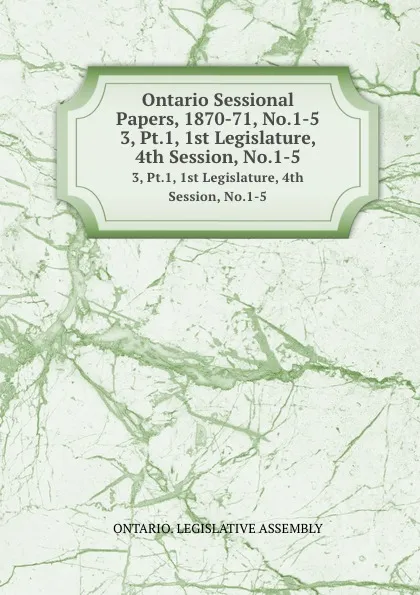 Ontario Sessional Papers, 1870-71, No.1-5 3, Pt.1, 1st Legislature, 4th Session, No.1-5

3, Pt.1, 1st Legislature, 4th Session, No.1-5

ONTARIO. LEGISLATIVE ASSEMBLY